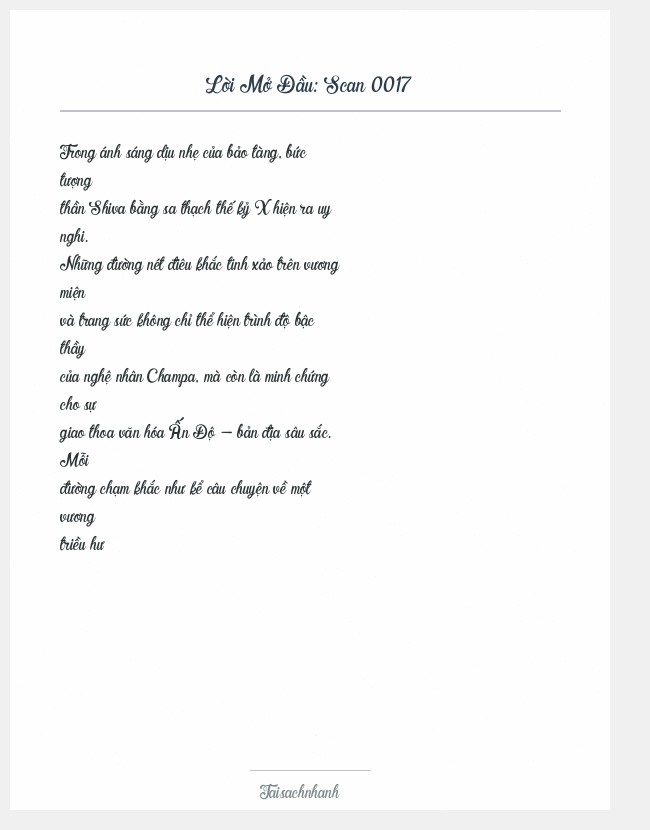 Lời Mở Đầu: Scan 0017

Trong ánh sáng dịu nhẹ của bảo tàng, bức tượng thần Shiva bằng sa thạch thế kỷ X hiện ra uy nghi. Những đường nét điêu khắc tinh xảo trên vương miện và trang sức không chỉ thể hiện trình độ bậc thầy của nghệ nhân Champa, mà còn là minh chứng cho sự giao thoa văn hóa Ấn Độ – bản địa sâu sắc. Mỗi đường chạm khắc như kể câu chuyện về một vương triều hư

Taisachnhanh